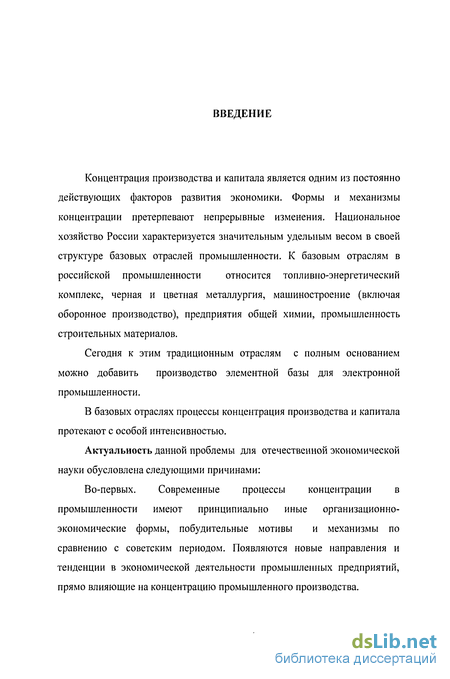 ВВЕДЕНИЕ

Концентрация производства и капитала является одним из постоянно действующих факторов развития экономики. Формы и механизмы концентрации претерпевают непрерывные изменения. Национальное хозяйство России характеризуется значительным удельным весом в своей структуре базовых отраслей промышленности. К базовым отраслям в российской промышленности относится топливно-энергетический комплекс, черная и цветная металлургия, машиностроение (включая оборонное производство), предприятия общей химии, промышленность строительных материалов.

Сегодня к этим традиционным отраслям с полным основанием можно добавить производство элементной базы для электронной промышленности.

В базовых отраслях процессы концентрация производства и капитала протекают с особой интенсивностью.

Актуальность данной проблемы для отечественной экономической науки обусловлена следующими причинами:

Во-первых. Современные процессы концентрации в промышленности имеют принципиально иные организационно-экономические формы, побудительные мотивы и механизмы по сравнению с советским периодом. Появляются новые направления и тенденции в экономической деятельности промышленных предприятий, прямо влияющие на концентрацию промышленного производства.

dsLib.net
библиотека диссертаций